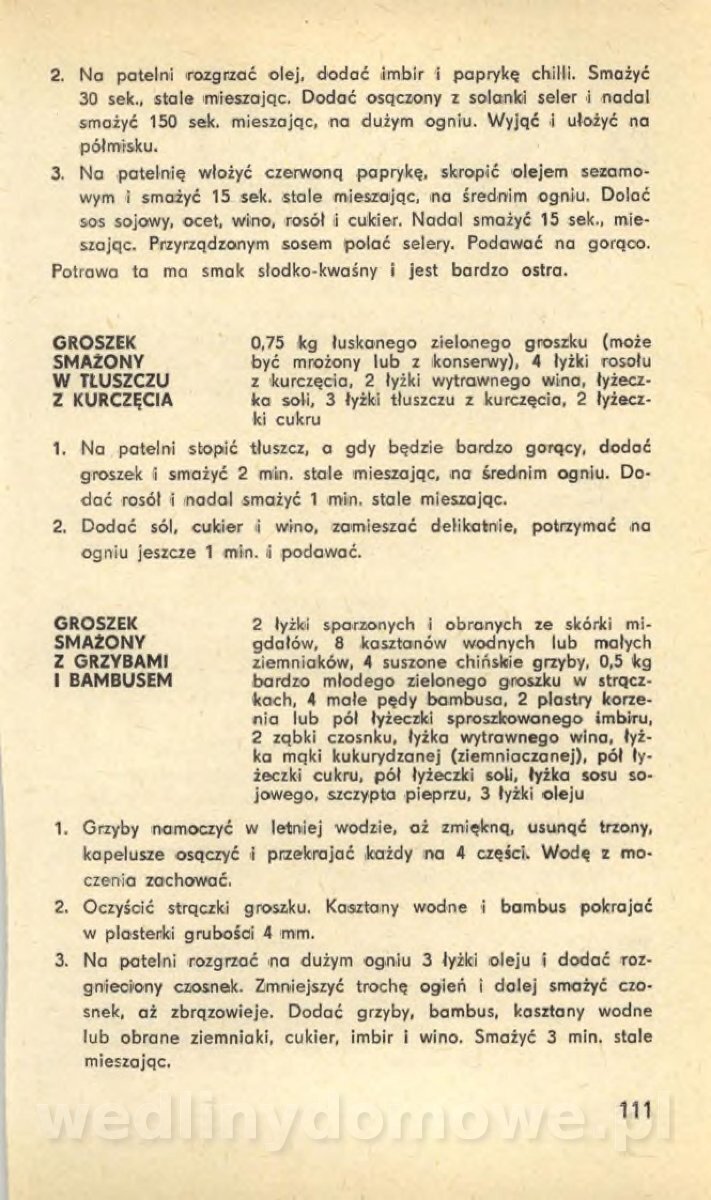 2. Na patelni rozgrzać olej, dodać imbir i paprykę chilli. Smażyć 30 sek., stale mieszając. Dodać osączony z solanki seler i nadal smażyć 150 sek. mieszając, na dużym ogniu. Wyjąć i ułożyć na półmisku.

3. Na patelnię włożyć czerwoną paprykę, skropić olejem sezamowym i smażyć 15 sek. stale mieszając, na średnim ogniu. Dolać sos sojowy, ocet, wino, rosół i cukier. Nadal smażyć 15 sek., mieszając. Przyrządzonym sosem polać selery. Podawać na gorąco.

Potrawa ta ma smak słodko-kwaśny i jest bardzo ostra.

GROSZEK SMAŻONY W TŁUSZCZU Z KURCZĘCIA

0,75 kg łuskanego zielonego groszku (może być mrożony lub z konserwy), 4 łyżki rosołu z kurczęcia, 2 łyżki wytrawnego wina, łyżeczka soli, 3 łyżki tłuszczu z kurczęcia, 2 łyżeczki cukru

1. Na patelni stopić tłuszcz, a gdy będzie bardzo gorący, dodać groszek i smażyć 2 min. stale mieszając, na średnim ogniu. Dodać rosół i nadal smażyć 1 min. stale mieszając.

2. Dodać sól, cukier i wino, zamieszać delikatnie, potrzymać na ogniu jeszcze 1 min. i podawać.

GROSZEK SMAŻONY Z GRZYBAMI I BAMBUSEM

2 łyżki sparzonych i obranych ze skórki migdałów, 8 kasztanów wodnych lub małych ziemniaków, 4 suszone chińskie grzyby, 0,5 kg bardzo młodego zielonego groszku w strączkach, 4 małe pędy bambusa, 2 plastry korzenia lub pół łyżeczki sproszkowanego imbiru, 2 ząbki czosnku, łyżka wytrawnego wina, łyżka mąki kukurydzanej (ziemniaczanej), pół łyżeczki cukru, pół łyżeczki soli, łyżka sosu sojowego, szczypta pieprzu, 3 łyżki oleju

1. Grzyby namoczyć w letniej wodzie, aż zmiękną, usunąć trzony, kapelusze osączyć i przekrajać każdy na 4 części. Wodę z moczenia zachować.

2. Oczyścić strączki groszku. Kasztany wodne i bambus pokrajać w plasterki grubości 4 mm.

3. Na patelni rozgrzać na dużym ogniu 3 łyżki oleju i dodać rozgnieciony czosnek. Zmniejszyć trochę ogień i dalej smażyć czosnek, aż zbrązowieje. Dodać grzyby, bambus, kasztany wodne lub obrane ziemniaki, cukier, imbir i wino. Smażyć 3 min. stale mieszając.

111

wedlinydomowe.pl